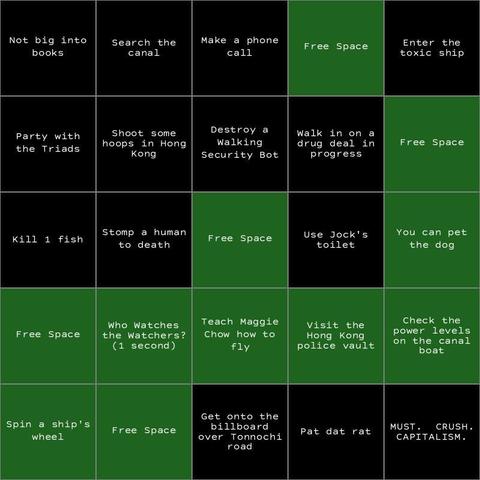 | | | | | |
|---|---|---|---|---|
| Not big into books | Search the canal | Make a phone call | Free Space | Enter the toxic ship |
| Party with the Triads | Shoot some hoops in Hong Kong | Destroy a Walking Security Bot | Walk in on a drug deal in progress | Free Space |
| Kill 1 fish | Stomp a human to death | Free Space | Use Jock's toilet | You can pet the dog |
| Free Space | Who Watches the Watchers? (1 second) | Teach Maggie Chow how to fly | Visit the Hong Kong police vault | Check the power levels on the canal boat |
| Spin a ship's wheel | Free Space | Get onto the billboard over Tonnochi road | Pat dat rat | MUST. CRUSH. CAPITALISM. |